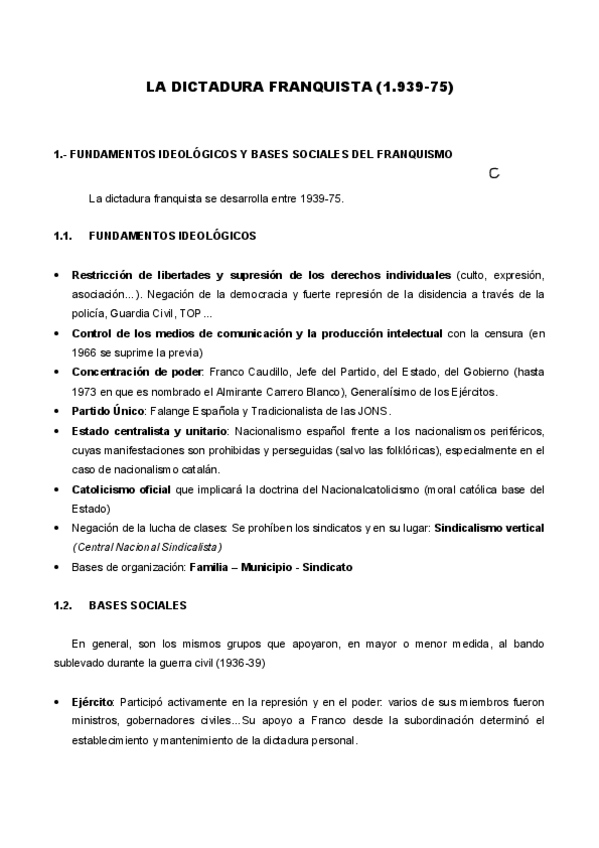 LA DICTADURA FRANQUISTA (1.939-75)

1.- FUNDAMENTOS IDEOLÓGICOS Y BASES SOCIALES DEL FRANQUISMO

C

La dictadura franquista se desarrolla entre 1939-75.

1.1. FUNDAMENTOS IDEOLÓGICOS

• Restricción de libertades y supresión de los derechos individuales (culto, expresión, asociación...). Negación de la democracia y fuerte represión de la disidencia a través de la policía, Guardia Civil, TOP...
• Control de los medios de comunicación y la producción intelectual con la censura (en 1966 se suprime la previa)
• Concentración de poder: Franco Caudillo, Jefe del Partido, del Estado, del Gobierno (hasta 1973 en que es nombrado el Almirante Carrero Blanco), Generalísimo de los Ejércitos.
• Partido Único: Falange Española y Tradicionalista de las JONS.
• Estado centralista y unitario: Nacionalismo español frente a los nacionalismos periféricos, cuyas manifestaciones son prohibidas y perseguidas (salvo las folklóricas), especialmente en el caso de nacionalismo catalán.
• Catolicismo oficial que implicará la doctrina del Nacionalcatolicismo (moral católica base del Estado)
• Negación de la lucha de clases: Se prohíben los sindicatos y en su lugar: Sindicalismo vertical (Central Nacional Sindicalista)
• Bases de organización: Familia – Municipio - Sindicato

1.2. BASES SOCIALES

En general, son los mismos grupos que apoyaron, en mayor o menor medida, al bando sublevado durante la guerra civil (1936-39)

• Ejército: Participó activamente en la represión y en el poder: varios de sus miembros fueron ministros, gobernadores civiles...Su apoyo a Franco desde la subordinación determinó el establecimiento y mantenimiento de la dictadura personal.